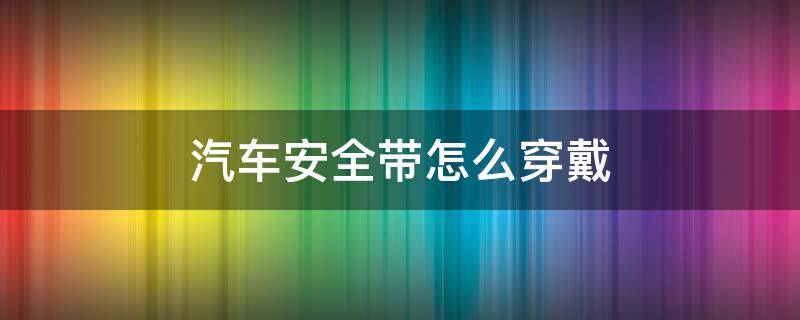 汽车安全带怎么穿戴